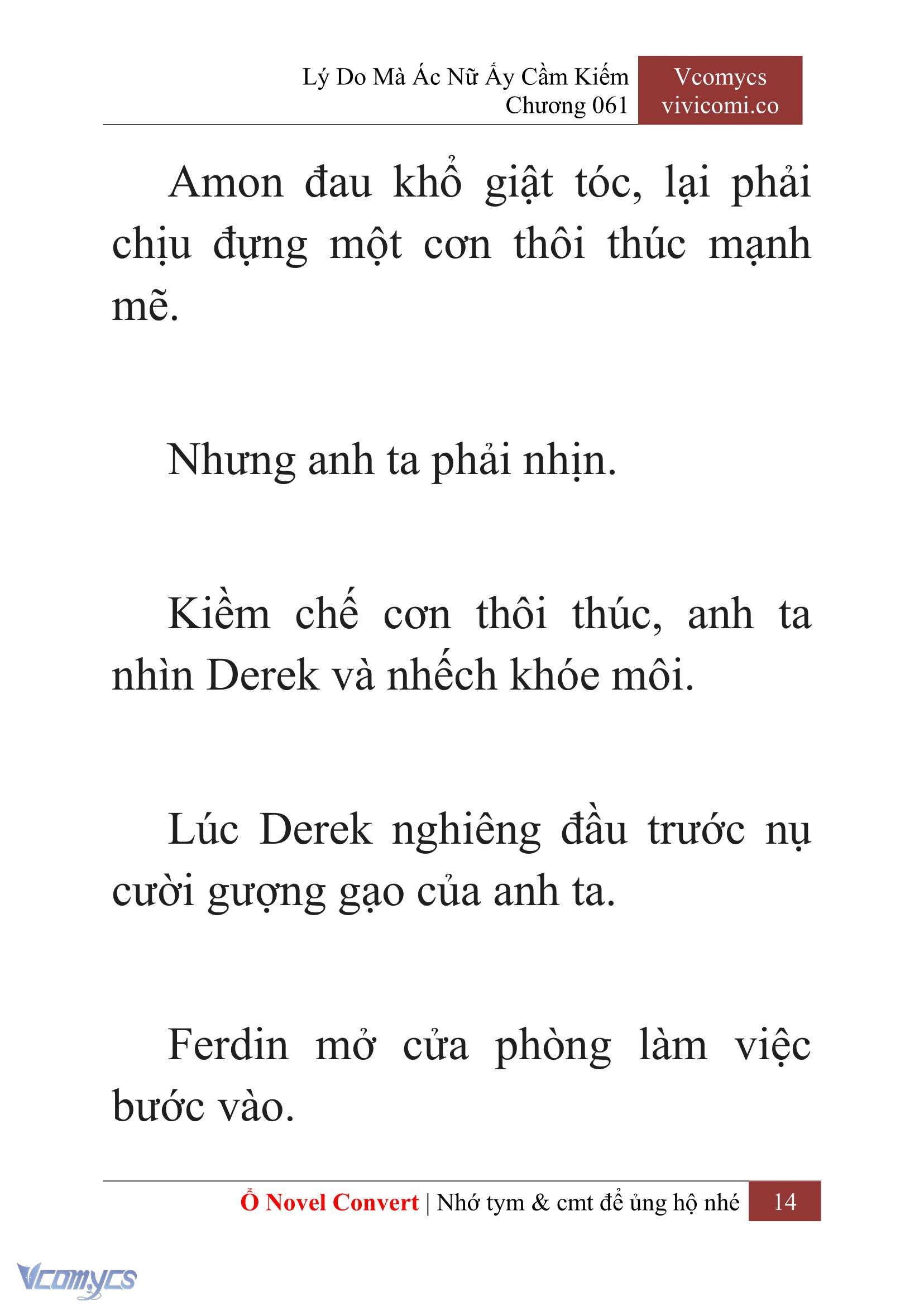 Lý Do Mà Ác Nữ Ấy Cầm Kiếm
Chương 061

Vcomycs
vivicomi.co

Amon đau khổ giật tóc, lại phải chịu đựng một cơn thôi thúc mạnh mẽ.

Nhưng anh ta phải nhịn.

Kiềm chế cơn thôi thúc, anh ta nhìn Derek và nhếch khóe môi.

Lúc Derek nghiêng đầu trước nụ cười gượng gạo của anh ta.

Ferdin mở cửa phòng làm việc bước vào.

Ổ Novel Convert | Nhớ tym & cmt để ủng hộ nhé 14

Vcomycs